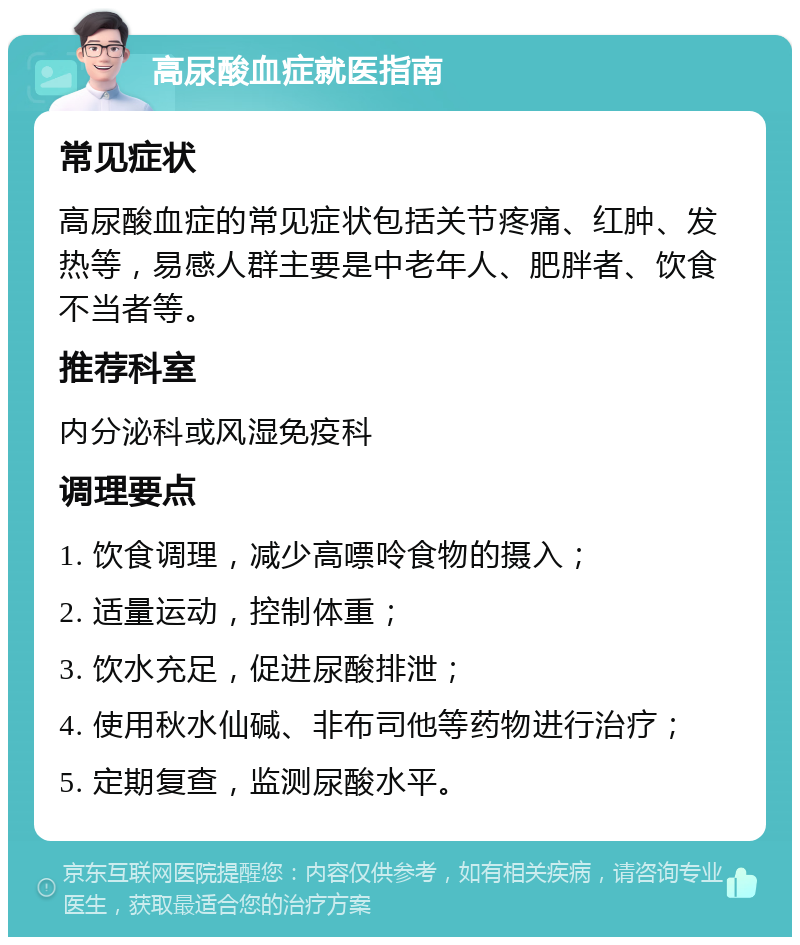 高尿酸血症就医指南

常见症状

高尿酸血症的常见症状包括关节疼痛、红肿、发热等，易感人群主要是中老年人、肥胖者、饮食不当者等。

推荐科室

内分泌科或风湿免疫科

调理要点

1. 饮食调理，减少高嘌呤食物的摄入；

2. 适量运动，控制体重；

3. 饮水充足，促进尿酸排泄；

4. 使用秋水仙碱、非布司他等药物进行治疗；

5. 定期复查，监测尿酸水平。

京东互联网医院提醒您：内容仅供参考，如有相关疾病，请咨询专业医生，获取最适合您的治疗方案